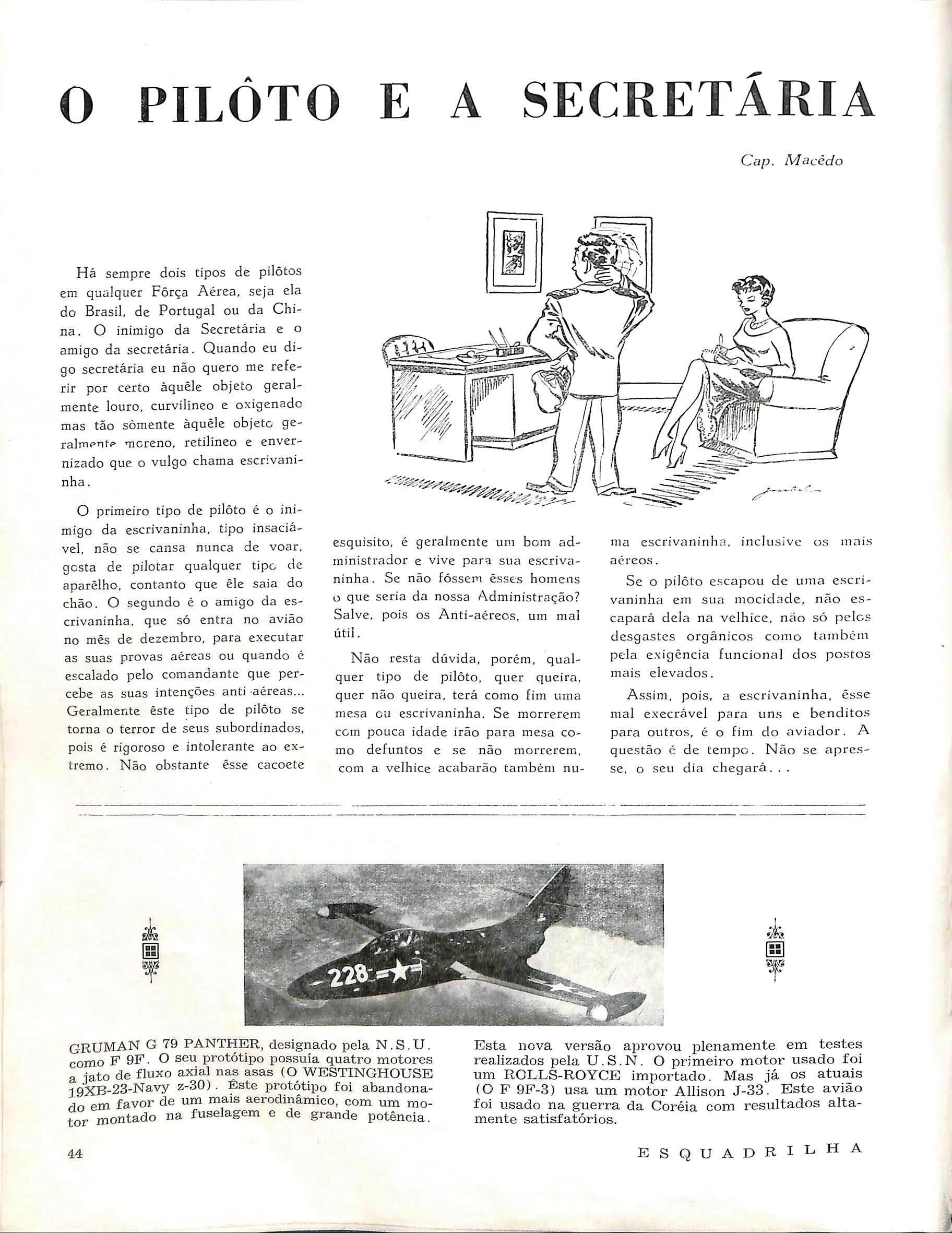 O PILÔTO E A SECRETÁRIA

Cap. Macêdo

Há sempre dois tipos de pilôtos em qualquer Fôrça Aérea, seja ela do Brasil, de Portugal ou da China. O inimigo da Secretária e o amigo da secretária. Quando eu digo secretária eu não quero me referir por certo àquêle objeto geralmente louro, curvilíneo e oxigenado mas tão sòmente àquêle objeto geralmente moreno, retilíneo e envernizado que o vulgo chama escrivaninha.

O primeiro tipo de pilôto é o inimigo da escrivaninha, tipo insaciável, não se cansa nunca de voar, gosta de pilotar qualquer tipo de aparêlho, contanto que êle saia do chão. O segundo é o amigo da escrivaninha, que só entra no avião no mês de dezembro, para executar as suas provas aéreas ou quando é escalado pelo comandante que percebe as suas intenções anti-aéreas... Geralmente êste tipo de pilôto se torna o terror de seus subordinados, pois é rigoroso e intolerante ao extremo. Não obstante êsse cacoete esquisito, é geralmente um bom administrador e vive para sua escrivaninha. Se não fôssem êsses homens o que seria da nossa Administração? Salve, pois os Anti-aéreos, um mal útil.

Não resta dúvida, porém, qualquer tipo de pilôto, quer queira, quer não queira, terá como fim uma mesa ou escrivaninha. Se morrerem com pouca idade irão para mesa como defuntos e se não morrerem, com a velhice acabarão também numa escrivaninha, inclusive os mais aéreos.

Se o pilôto escapou de uma escrivaninha em sua mocidade, não escapará dela na velhice, não só pelos desgastes orgânicos como também pela exigência funcional dos postos mais elevados.

Assim, pois, a escrivaninha, êsse mal execrável para uns e benditos para outros, é o fim do aviador. A questão é de tempo. Não se apresse, o seu dia chegará...

228

GRUMAN G 79 PANTHER, designado pela N.S.U. como F 9F. O seu protótipo possuía quatro motores a jato de fluxo axial nas asas (O WESTINGHOUSE 19XB-23-Navy z-30). Êste protótipo foi abandonado em favor de um mais aerodinâmico, com um motor montado na fuselagem e de grande potência. Esta nova versão aprovou plenamente em testes realizados pela U.S.N. O primeiro motor usado foi um ROLLS-ROYCE importado. Mas já os atuais (O F 9F-3) usa um motor Allison J-33. Este avião foi usado na guerra da Coréia com resultados altamente satisfatórios.

44 ESQUADRILHA